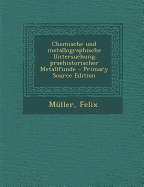 Chemische und metallographische Untersuchung praehistorischer Metallfunde - Primary Source Edition

Müller, Felix